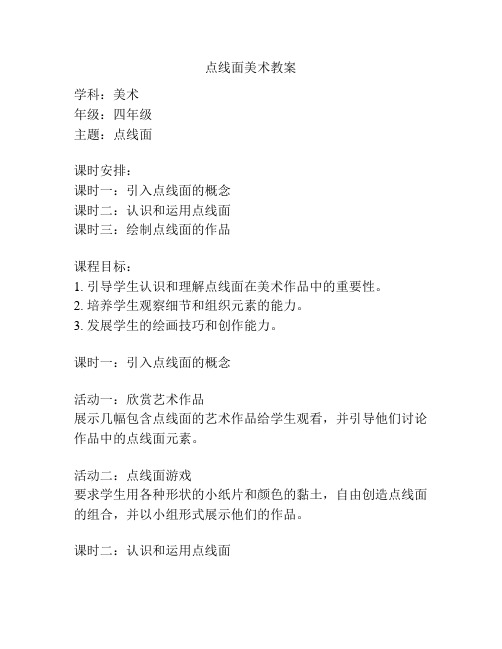 点线面美术教案

学科：美术
年级：四年级
主题：点线面

课时安排：
课时一：引入点线面的概念
课时二：认识和运用点线面
课时三：绘制点线面的作品

课程目标：
1. 引导学生认识和理解点线面在美术作品中的重要性。
2. 培养学生观察细节和组织元素的能力。
3. 发展学生的绘画技巧和创作能力。

课时一：引入点线面的概念

活动一：欣赏艺术作品
展示几幅包含点线面的艺术作品给学生观看，并引导他们讨论作品中的点线面元素。

活动二：点线面游戏
要求学生用各种形状的小纸片和颜色的黏土，自由创造点线面的组合，并以小组形式展示他们的作品。

课时二：认识和运用点线面